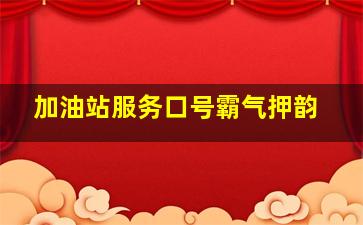 加油站服务口号霸气押韵